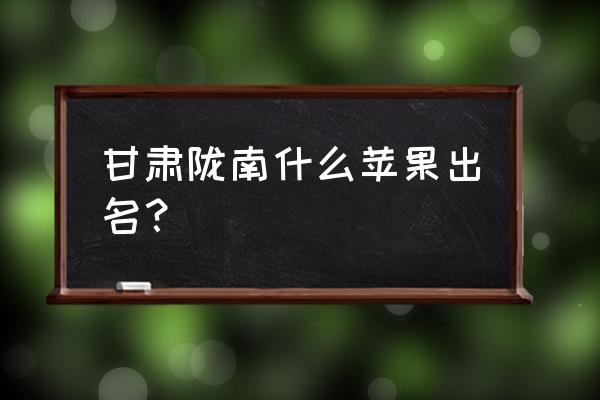 甘肃陇南什么苹果出名？